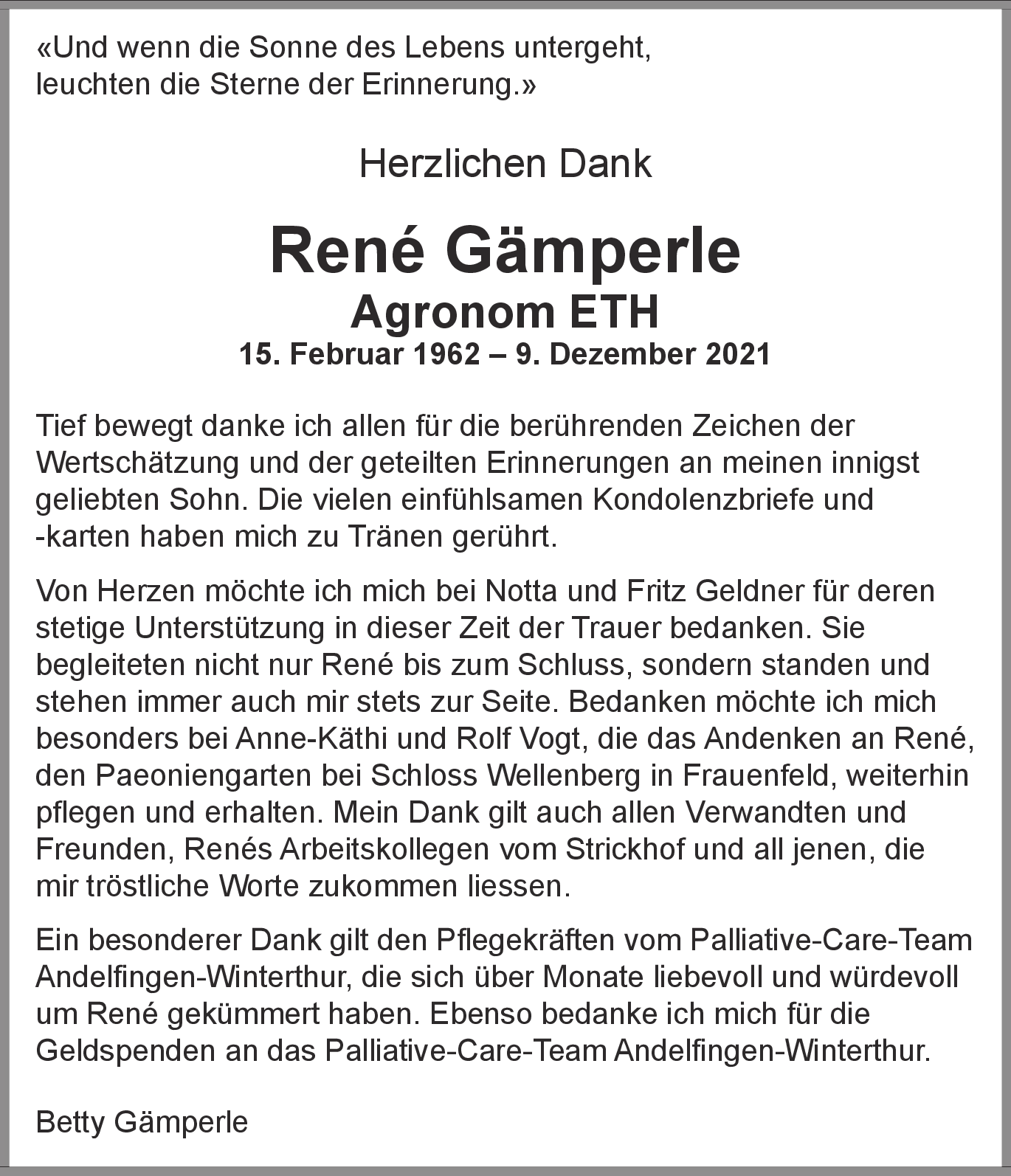 «Und wenn die Sonne des Lebens untergeht, leuchten die Sterne der Erinnerung.»

Herzlichen Dank

René Gämperle

Agronom ETH

15. Februar 1962 – 9. Dezember 2021

Tief bewegt danke ich allen für die berührenden Zeichen der Wertschätzung und der geteilten Erinnerungen an meinen innigst geliebten Sohn. Die vielen einfühlsamen Kondolenzbriefe und -karten haben mich zu Tränen gerührt.

Von Herzen möchte ich mich bei Notta und Fritz Geldner für deren stetige Unterstützung in dieser Zeit der Trauer bedanken. Sie begleiteten nicht nur René bis zum Schluss, sondern standen und stehen immer auch mir stets zur Seite. Bedanken möchte ich mich besonders bei Anne-Käthi und Rolf Vogt, die das Andenken an René, den Paeoniengarten bei Schloss Wellenberg in Frauenfeld, weiterhin pflegen und erhalten. Mein Dank gilt auch allen Verwandten und Freunden, Renés Arbeitskollegen vom Strickhof und all jenen, die mir tröstliche Worte zukommen liessen.

Ein besonderer Dank gilt den Pflegekräften vom Palliative-Care-Team Andelfingen-Winterthur, die sich über Monate liebevoll und würdevoll um René gekümmert haben. Ebenso bedanke ich mich für die Geldspenden an das Palliative-Care-Team Andelfingen-Winterthur.

Betty Gämperle